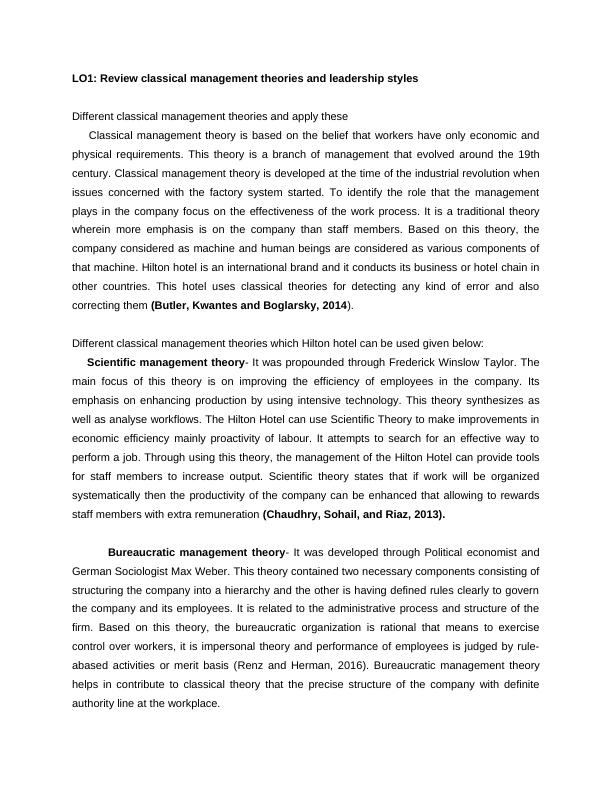 LO1: Review classical management theories and leadership styles

Different classical management theories and apply these

Classical management theory is based on the belief that workers have only economic and physical requirements. This theory is a branch of management that evolved around the 19th century. Classical management theory is developed at the time of the industrial revolution when issues concerned with the factory system started. To identify the role that the management plays in the company focus on the effectiveness of the work process. It is a traditional theory wherein more emphasis is on the company than staff members. Based on this theory, the company considered as machine and human beings are considered as various components of that machine. Hilton hotel is an international brand and it conducts its business or hotel chain in other countries. This hotel uses classical theories for detecting any kind of error and also correcting them (Butler, Kwantes and Boglarsky, 2014).

Different classical management theories which Hilton hotel can be used given below:

Scientific management theory- It was propounded through Frederick Winslow Taylor. The main focus of this theory is on improving the efficiency of employees in the company. Its emphasis on enhancing production by using intensive technology. This theory synthesizes as well as analyse workflows. The Hilton Hotel can use Scientific Theory to make improvements in economic efficiency mainly proactivity of labour. It attempts to search for an effective way to perform a job. Through using this theory, the management of the Hilton Hotel can provide tools for staff members to increase output. Scientific theory states that if work will be organized systematically then the productivity of the company can be enhanced that allowing to rewards staff members with extra remuneration (Chaudhry, Sohail, and Riaz, 2013).

Bureaucratic management theory- It was developed through Political economist and German Sociologist Max Weber. This theory contained two necessary components consisting of structuring the company into a hierarchy and the other is having defined rules clearly to govern the company and its employees. It is related to the administrative process and structure of the firm. Based on this theory, the bureaucratic organization is rational that means to exercise control over workers, it is impersonal theory and performance of employees is judged by rule-abased activities or merit basis (Renz and Herman, 2016). Bureaucratic management theory helps in contribute to classical theory that the precise structure of the company with definite authority line at the workplace.